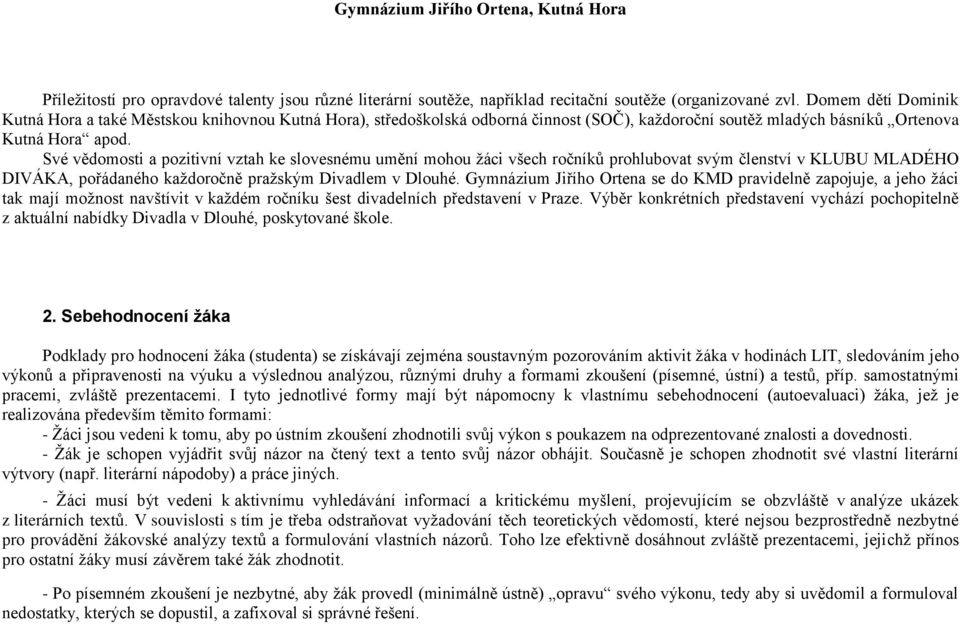 Gymnázium Jiřího Ortena, Kutná Hora

Příležitostí pro opravdové talenty jsou různé literární soutěže, například recitační soutěže (organizované zvl. Domem dětí Dominik Kutná Hora a také Městskou knihovnou Kutná Hora), středoškolská odborná činnost (SOČ), každoroční soutěž mladých básníků „Ortenova Kutná Hora“ apod.

Své vědomosti a pozitivní vztah ke slovesnému umění mohou žáci všech ročníků prohlubovat svým členství v KLUBU MLADÉHO DIVÁKA, pořádaného každoročně pražským Divadlem v Dlouhé. Gymnázium Jiřího Ortena se do KMD pravidelně zapojuje, a jeho žáci tak mají možnost navštívit v každém ročníku šest divadelních představení v Praze. Výběr konkrétních představení vychází pochopitelně z aktuální nabídky Divadla v Dlouhé, poskytované škole.

2. Sebehodnocení žáka

Podklady pro hodnocení žáka (studenta) se získávají zejména soustavným pozorováním aktivit žáka v hodinách LIT, sledováním jeho výkonů a připravenosti na výuku a výslednou analýzou, různými druhy a formami zkoušení (písemné, ústní) a testů, příp. samostatnými pracemi, zvláště prezentacemi. I tyto jednotlivé formy mají být nápomocny k vlastnímu sebehodnocení (autoevaluaci) žáka, jež je realizována především těmito formami:

- Žáci jsou vedeni k tomu, aby po ústním zkoušení zhodnotili svůj výkon s poukazem na odprezentované znalosti a dovednosti.

- Žák je schopen vyjádřit svůj názor na čtený text a tento svůj názor obhájit. Současně je schopen zhodnotit své vlastní literární výtvory (např. literární nápodoby) a práce jiných.

- Žáci musí být vedeni k aktivnímu vyhledávání informací a kritickému myšlení, projevujícím se obzvláště v analýze ukázek z literárních textů. V souvislosti s tím je třeba odstraňovat vyžadování těch teoretických vědomostí, které nejsou bezprostředně nezbytné pro provádění žákovské analýzy textů a formulování vlastních názorů. Toho lze efektivně dosáhnout zvláště prezentacemi, jejichž přínos pro ostatní žáky musí závěrem také žák zhodnotit.

- Po písemném zkoušení je nezbytné, aby žák provedl (minimálně ústně) „opravu“ svého výkonu, tedy aby si uvědomil a formuloval nedostatky, kterých se dopustil, a zafixoval si správné řešení.